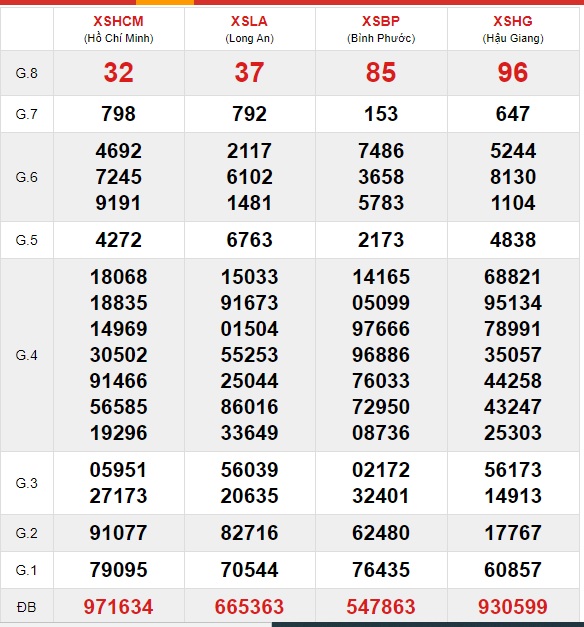 | | XSHCM (Hồ Chí Minh) | XSLA (Long An) | XSBP (Bình Phước) | XSHG (Hậu Giang) |
|---|---|---|---|---|
| G.8 | 32 | 37 | 85 | 96 |
| G.7 | 798 | 792 | 153 | 647 |
| G.6 | 4692 7245 9191 | 2117 6102 1481 | 7486 3658 5783 | 5244 8130 1104 |
| G.5 | 4272 | 6763 | 2173 | 4838 |
| G.4 | 18068 18835 14969 30502 91466 56585 19296 | 15033 91673 01504 55253 25044 86016 33649 | 14165 05099 97666 96886 76033 72950 08736 | 68821 95134 78991 35057 44258 43247 25303 |
| G.3 | 05951 27173 | 56039 20635 | 02172 32401 | 56173 14913 |
| G.2 | 91077 | 82716 | 62480 | 17767 |
| G.1 | 79095 | 70544 | 76435 | 60857 |
| ĐB | 971634 | 665363 | 547863 | 930599 |